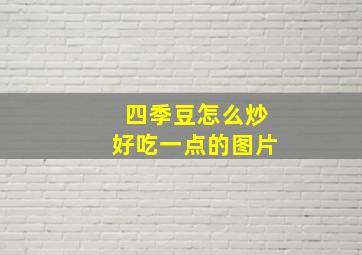 四季豆怎么炒
好吃一点的图片